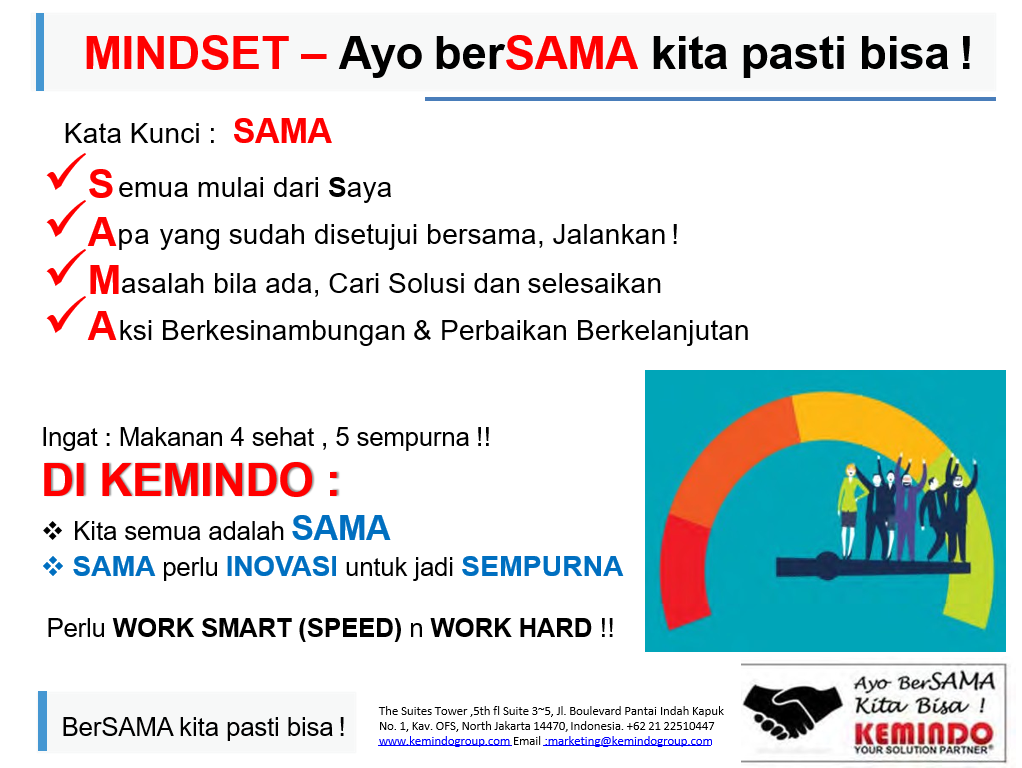 MINDSET – Ayo berSAMA kita pasti bisa !

Kata Kunci : SAMA

✓Semua mulai dari Saya
✓Apa yang sudah disetujui bersama, Jalankan !
✓Masalah bila ada, Cari Solusi dan selesaikan
✓Aksi Berkesinambungan & Perbaikan Berkelanjutan

Ingat : Makanan 4 sehat , 5 sempurna !!

DI KEMINDO :
❖ Kita semua adalah SAMA
❖ SAMA perlu INOVASI untuk jadi SEMPURNA

Perlu WORK SMART (SPEED) n WORK HARD !!

BerSAMA kita pasti bisa !

The Suites Tower ,5th fl Suite 3~5, Jl. Boulevard Pantai Indah Kapuk No. 1, Kav. OFS, North Jakarta 14470, Indonesia. +62 21 22510447 www.kemindogroup.com Email : marketing@kemindogroup.com

Ayo BerSAMA Kita Bisa !
KEMINDO
YOUR SOLUTION PARTNER®